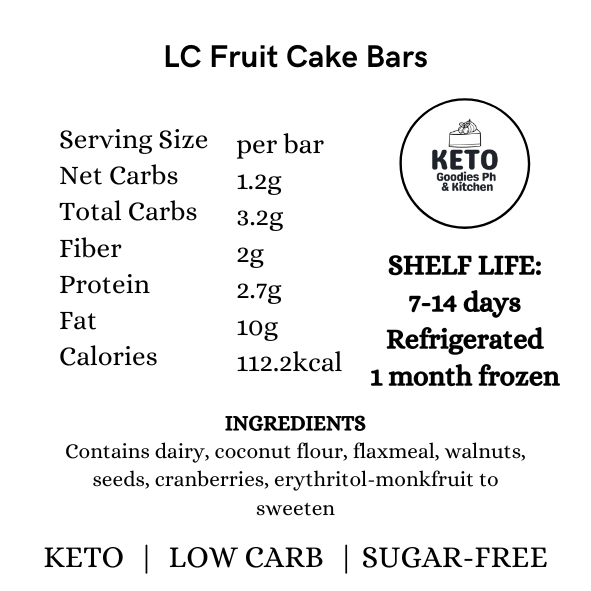 LC Fruit Cake Bars

| Serving Size | per bar |
|---|---|
| Net Carbs | 1.2g |
| Total Carbs | 3.2g |
| Fiber | 2g |
| Protein | 2.7g |
| Fat | 10g |
| Calories | 112.2kcal |

KETO
Goodies Ph
& Kitchen

SHELF LIFE:
7-14 days
Refrigerated
1 month frozen

INGREDIENTS
Contains dairy, coconut flour, flaxmeal, walnuts, seeds, cranberries, erythritol-monkfruit to sweeten

KETO | LOW CARB | SUGAR-FREE